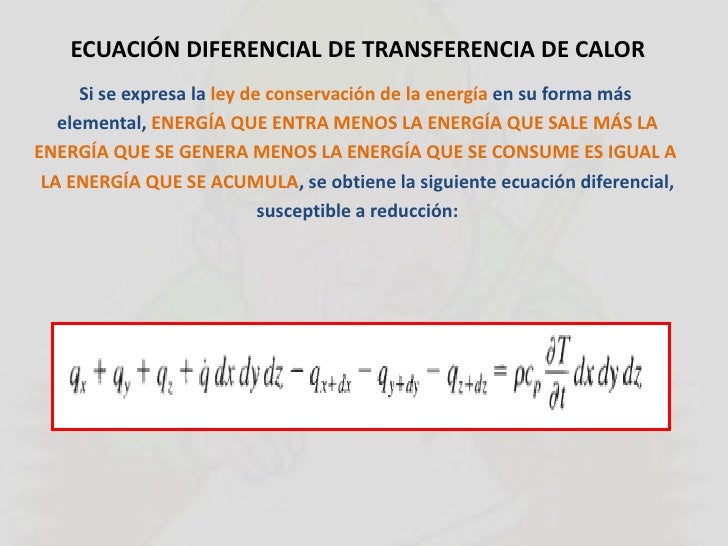 ECUACIÓN DIFERENCIAL DE TRANSFERENCIA DE CALOR

Si se expresa la ley de conservación de la energía en su forma más elemental, ENERGÍA QUE ENTRA MENOS LA ENERGÍA QUE SALE MÁS LA ENERGÍA QUE SE GENERA MENOS LA ENERGÍA QUE SE CONSUME ES IGUAL A LA ENERGÍA QUE SE ACUMULA, se obtiene la siguiente ecuación diferencial, susceptible a reducción:

$q_x + q_y + q_z + \dot{q}\,dx\,dy\,dz - q_{x+dx} - q_{y+dy} - q_{z+dz} = \rho c_p \frac{\partial T}{\partial t} dx\,dy\,dz$